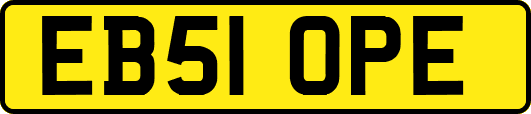 EB51 OPE